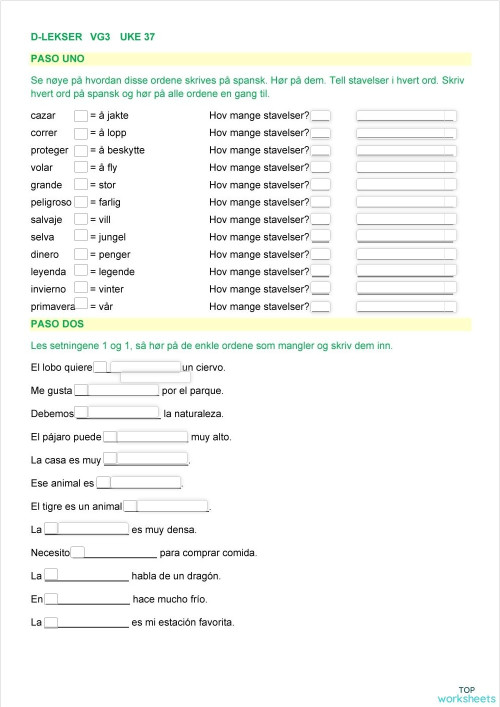 D-LEKSER VG3 UKE 37

PASO UNO

Se nøye på hvordan disse ordene skrives på spansk. Hør på dem. Tell stavelser i hvert ord. Skriv hvert ord på spansk og hør på alle ordene en gang til.

cazar = å jakte Hov mange stavelser?
correr = å lopp Hov mange stavelser?
proteger = å beskytte Hov mange stavelser?
volar = å fly Hov mange stavelser?
grande = stor Hov mange stavelser?
peligroso = farlig Hov mange stavelser?
salvaje = vill Hov mange stavelser?
selva = jungel Hov mange stavelser?
dinero = penger Hov mange stavelser?
leyenda = legende Hov mange stavelser?
invierno = vinter Hov mange stavelser?
primavera = vår Hov mange stavelser?

PASO DOS

Les setningene 1 og 1, så hør på de enkle ordene som mangler og skriv dem inn.

El lobo quiere un ciervo.

Me gusta por el parque.

Debemos la naturaleza.

El pájaro puede muy alto.

La casa es muy .

Ese animal es .

El tigre es un animal .

La es muy densa.

Necesito para comprar comida.

La habla de un dragón.

En hace mucho frío.

La es mi estación favorita.

TOP worksheets